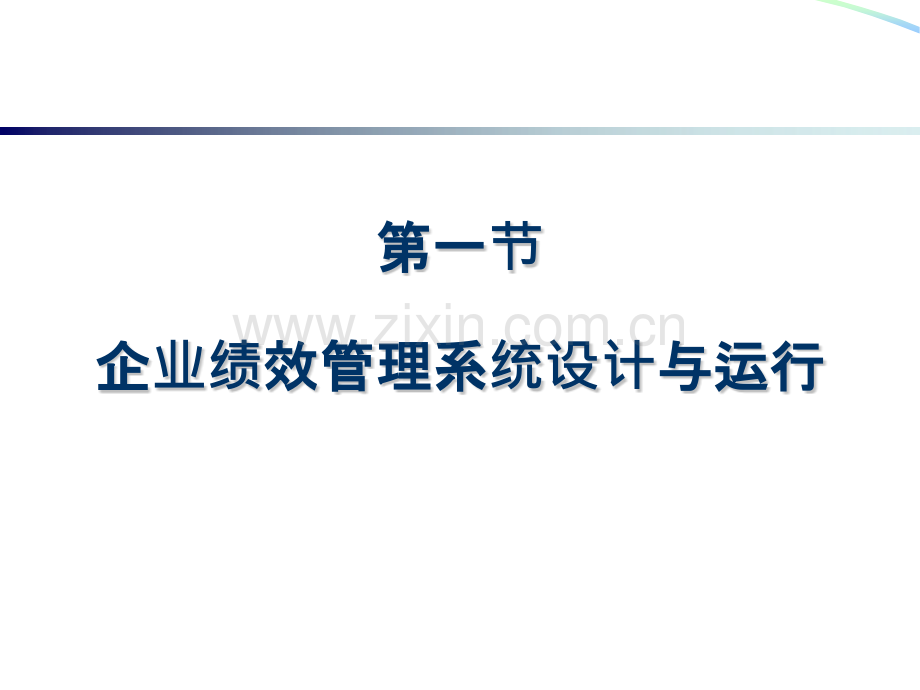 第一节

www.zixin.com.cn

企业绩效管理系统设计与运行